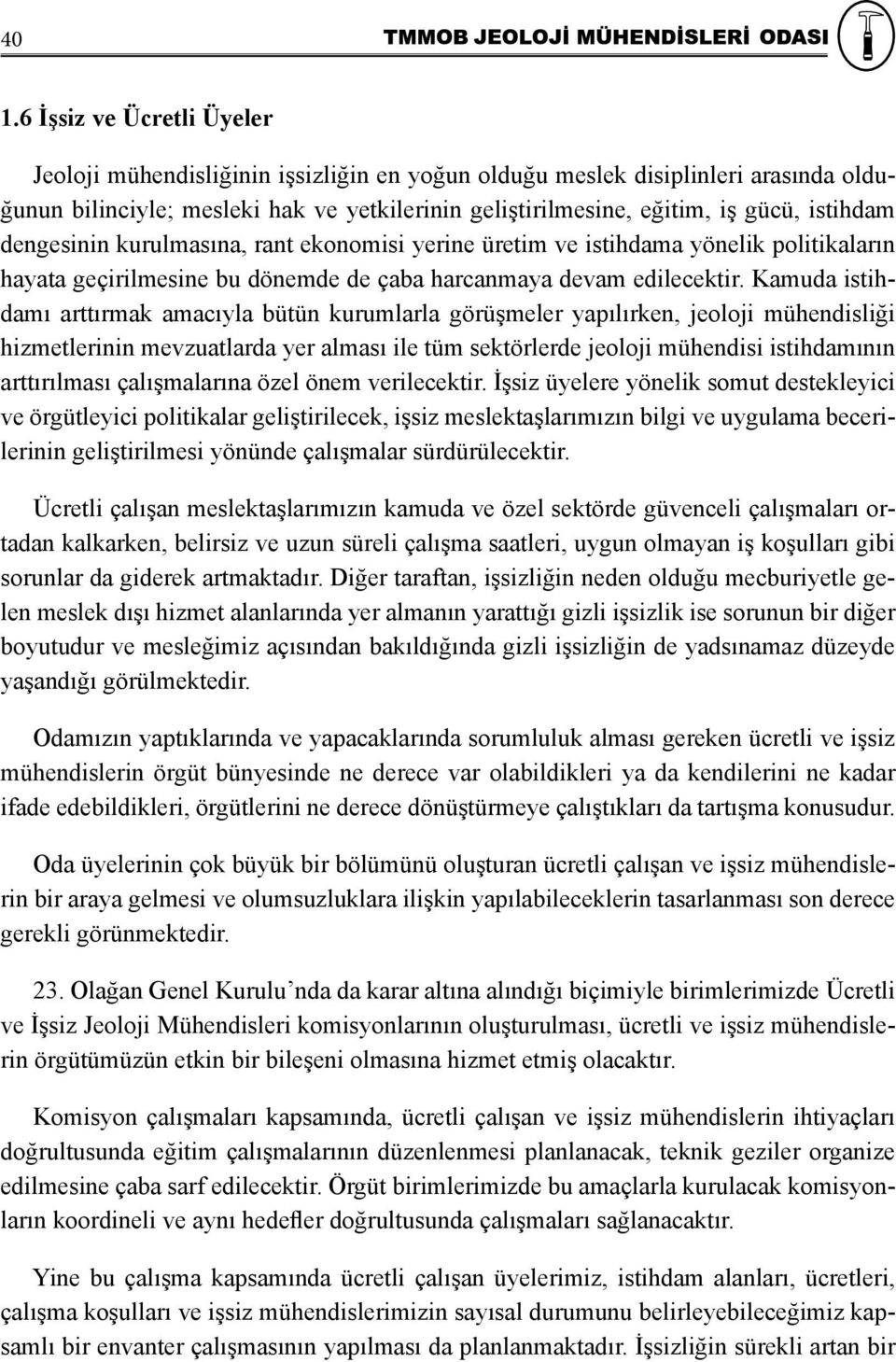 40 TMMOB JEOLOJİ MÜHENDİSLERİ ODASI

1.6 İşsiz ve Ücretli Üyeler

Jeoloji mühendisliğinin işsizliğin en yoğun olduğu meslek disiplinleri arasında olduğunun bilinciyle; mesleki hak ve yetkilerinin geliştirilmesine, eğitim, iş gücü, istihdam dengesinin kurulmasına, rant ekonomisi yerine üretim ve istihdama yönelik politikaların hayata geçirilmesine bu dönemde de çaba harcanmaya devam edilecektir. Kamuda istihdamı arttırmak amacıyla bütün kurumlarla görüşmeler yapılırken, jeoloji mühendisliği hizmetlerinin mevzuatlarda yer alması ile tüm sektörlerde jeoloji mühendisi istihdamının arttırılması çalışmalarına özel önem verilecektir. İşsiz üyelere yönelik somut destekleyici ve örgütleyici politikalar geliştirilecek, işsiz meslektaşlarımızın bilgi ve uygulama becerilerinin geliştirilmesi yönünde çalışmalar sürdürülecektir.

Ücretli çalışan meslektaşlarımızın kamuda ve özel sektörde güvenceli çalışmaları ortadan kalkarken, belirsiz ve uzun süreli çalışma saatleri, uygun olmayan iş koşulları gibi sorunlar da giderek artmaktadır. Diğer taraftan, işsizliğin neden olduğu mecburiyetle gelen meslek dışı hizmet alanlarında yer almanın yarattığı gizli işsizlik ise sorunun bir diğer boyutudur ve mesleğimiz açısından bakıldığında gizli işsizliğin de yadsınamaz düzeyde yaşandığı görülmektedir.

Odamızın yaptıklarında ve yapacaklarında sorumluluk alması gereken ücretli ve işsiz mühendislerin örgüt bünyesinde ne derece var olabildikleri ya da kendilerini ne kadar ifade edebildikleri, örgütlerini ne derece dönüştürmeye çalıştıkları da tartışma konusudur.

Oda üyelerinin çok büyük bir bölümünü oluşturan ücretli çalışan ve işsiz mühendislerin bir araya gelmesi ve olumsuzluklara ilişkin yapılabileceklerin tasarlanması son derece gerekli görünmektedir.

23. Olağan Genel Kurulu’nda da karar altına alındığı biçimiyle birimlerimizde Ücretli ve İşsiz Jeoloji Mühendisleri komisyonlarının oluşturulması, ücretli ve işsiz mühendislerin örgütümüzün etkin bir bileşeni olmasına hizmet etmiş olacaktır.

Komisyon çalışmaları kapsamında, ücretli çalışan ve işsiz mühendislerin ihtiyaçları doğrultusunda eğitim çalışmalarının düzenlenmesi planlanacak, teknik geziler organize edilmesine çaba sarf edilecektir. Örgüt birimlerimizde bu amaçlarla kurulacak komisyonların koordineli ve aynı hedefler doğrultusunda çalışmaları sağlanacaktır.

Yine bu çalışma kapsamında ücretli çalışan üyelerimiz, istihdam alanları, ücretleri, çalışma koşulları ve işsiz mühendislerimizin sayısal durumunu belirleyebileceğimiz kapsamlı bir envanter çalışmasının yapılması da planlanmaktadır. İşsizliğin sürekli artan bir